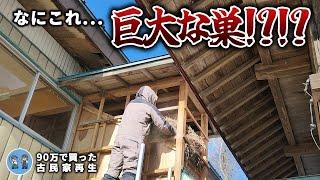 なにこれ...
巨大な巣!?!?

90万で買った
古民家再生